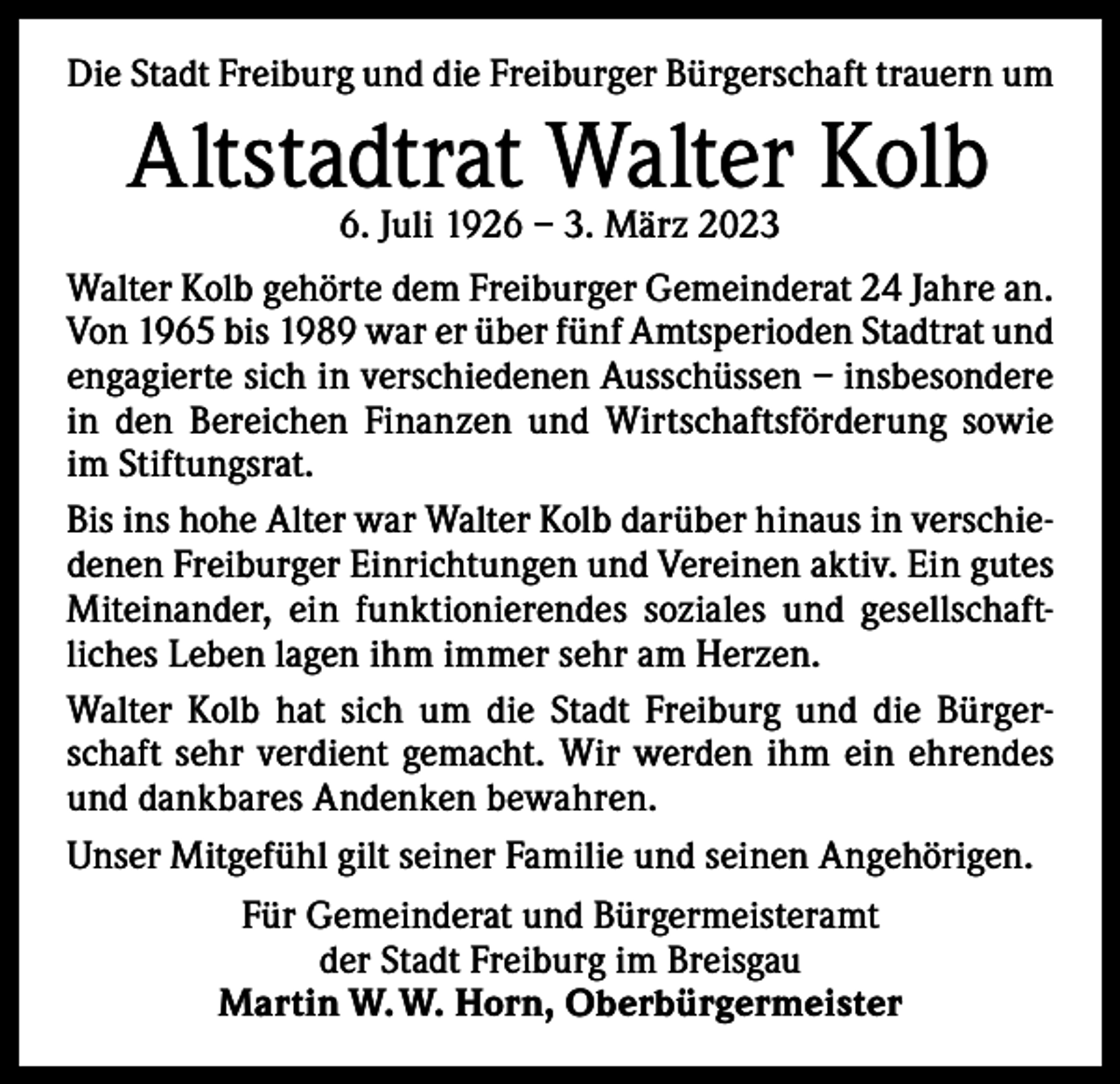 Die Stadt Freiburg und die Freiburger Bürgerschaft trauern um

Altstadtrat Walter Kolb

6. Juli 1926 – 3. März 2023

Walter Kolb gehörte dem Freiburger Gemeinderat 24 Jahre an. Von 1965 bis 1989 war er über fünf Amtsperioden Stadtrat und engagierte sich in verschiedenen Ausschüssen – insbesondere in den Bereichen Finanzen und Wirtschaftsförderung sowie im Stiftungsrat.

Bis ins hohe Alter war Walter Kolb darüber hinaus in verschiedenen Freiburger Einrichtungen und Vereinen aktiv. Ein gutes Miteinander, ein funktionierendes soziales und gesellschaftliches Leben lagen ihm immer sehr am Herzen.

Walter Kolb hat sich um die Stadt Freiburg und die Bürgerschaft sehr verdient gemacht. Wir werden ihm ein ehrendes und dankbares Andenken bewahren.

Unser Mitgefühl gilt seiner Familie und seinen Angehörigen.

Für Gemeinderat und Bürgermeisteramt
der Stadt Freiburg im Breisgau
Martin W. W. Horn, Oberbürgermeister